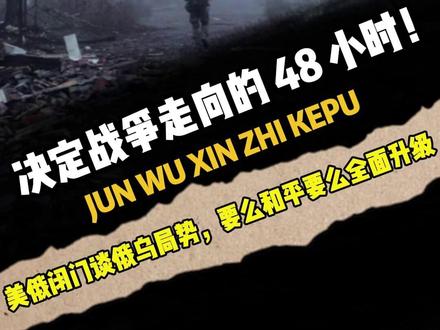 决定战争走向的 48 小时！

JUN WU XIN ZHI KEPU

美俄闭门谈俄乌局势，要么和平要么全面升级